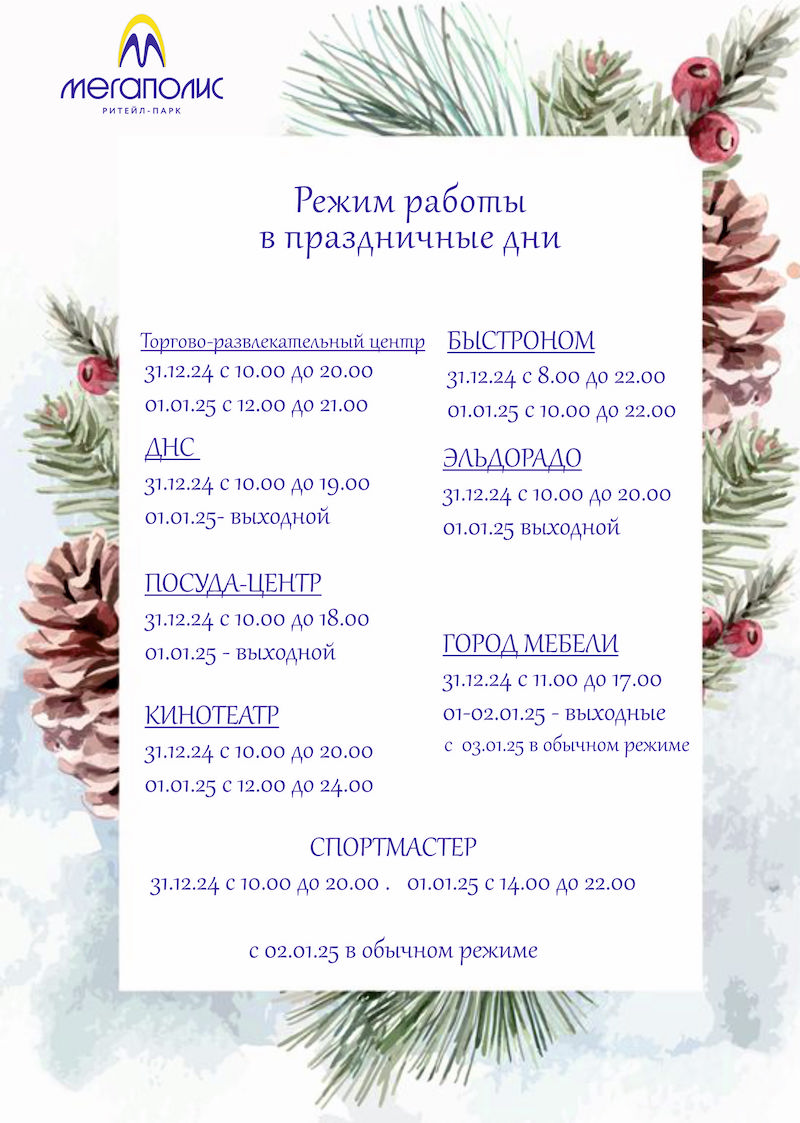 МЕГАПОЛИС
РИТЕЙЛ-ПАРК

Режим работы
в праздничные дни

Торгово-развлекательный центр
31.12.24 с 10.00 до 20.00
01.01.25 с 12.00 до 21.00

ДНС
31.12.24 с 10.00 до 19.00
01.01.25- выходной

ПОСУДА-ЦЕНТР
31.12.24 с 10.00 до 18.00
01.01.25 - выходной

КИНОТЕАТР
31.12.24 с 10.00 до 20.00
01.01.25 с 12.00 до 24.00

БЫСТРОНОМ
31.12.24 с 8.00 до 22.00
01.01.25 с 10.00 до 22.00

ЭЛЬДОРАДО
31.12.24 с 10.00 до 20.00
01.01.25 выходной

ГОРОД МЕБЕЛИ
31.12.24 с 11.00 до 17.00
01-02.01.25 - выходные
с 03.01.25 в обычном режиме

СПОРТМАСТЕР
31.12.24 с 10.00 до 20.00 . 01.01.25 с 14.00 до 22.00

с 02.01.25 в обычном режиме